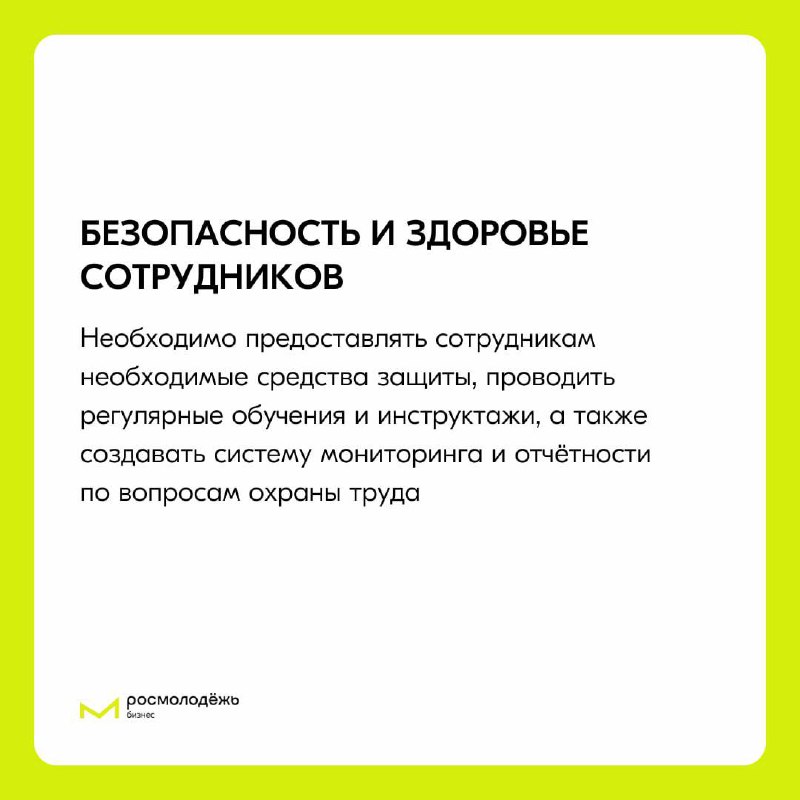 БЕЗОПАСНОСТЬ И ЗДОРОВЬЕ СОТРУДНИКОВ

Необходимо предоставлять сотрудникам необходимые средства защиты, проводить регулярные обучения и инструктажи, а также создавать систему мониторинга и отчётности по вопросам охраны труда

росмолодёжь
бизнес